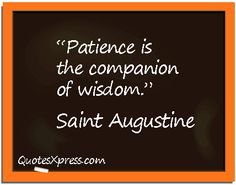 “Patience is the companion of wisdom.”

Saint Augustine

QuotesXpress.com